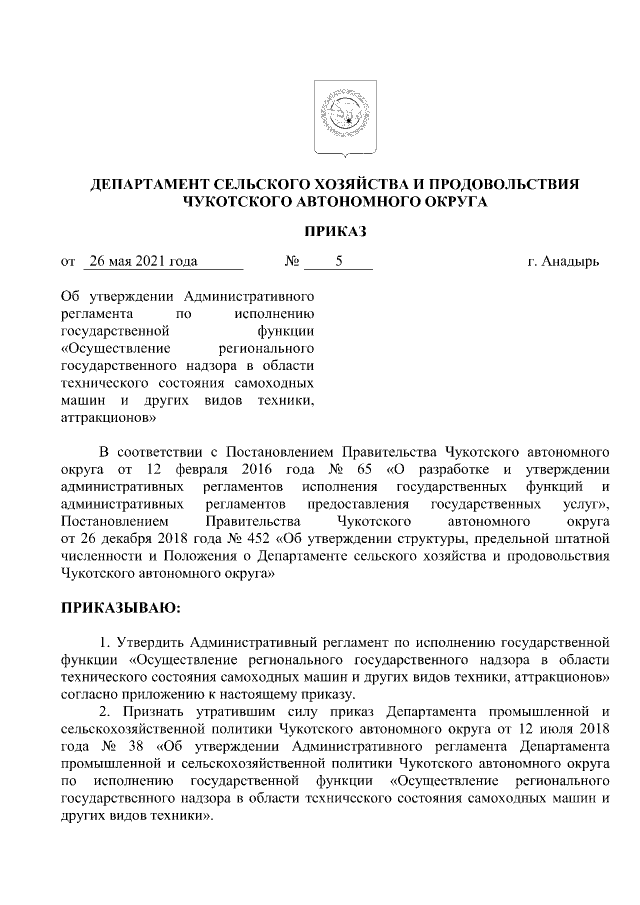 ДЕПАРТАМЕНТ СЕЛЬСКОГО ХОЗЯЙСТВА И ПРОДОВОЛЬСТВИЯ ЧУКОТСКОГО АВТОНОМНОГО ОКРУГА

ПРИКАЗ

от 26 мая 2021 года № 5 г. Анадырь

Об утверждении Административного регламента по исполнению государственной функции «Осуществление регионального государственного надзора в области технического состояния самоходных машин и других видов техники, аттракционов»

В соответствии с Постановлением Правительства Чукотского автономного округа от 12 февраля 2016 года № 65 «О разработке и утверждении административных регламентов исполнения государственных функций и административных регламентов предоставления государственных услуг», Постановлением Правительства Чукотского автономного округа от 26 декабря 2018 года № 452 «Об утверждении структуры, предельной штатной численности и Положения о Департаменте сельского хозяйства и продовольствия Чукотского автономного округа»

ПРИКАЗЫВАЮ:

1. Утвердить Административный регламент по исполнению государственной функции «Осуществление регионального государственного надзора в области технического состояния самоходных машин и других видов техники, аттракционов» согласно приложению к настоящему приказу.

2. Признать утратившим силу приказ Департамента промышленной и сельскохозяйственной политики Чукотского автономного округа от 12 июля 2018 года № 38 «Об утверждении Административного регламента Департамента промышленной и сельскохозяйственной политики Чукотского автономного округа по исполнению государственной функции «Осуществление регионального государственного надзора в области технического состояния самоходных машин и других видов техники».